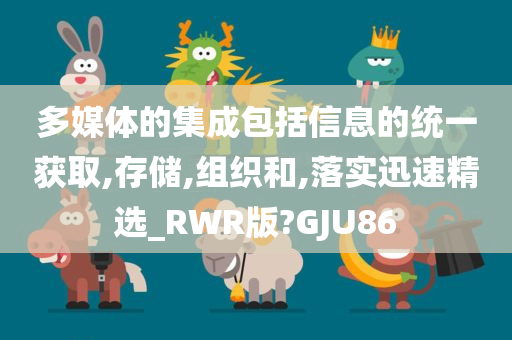 多媒体的集成包括信息的统一获取,存储,组织和,落实迅速精选_RWR版?GJU86